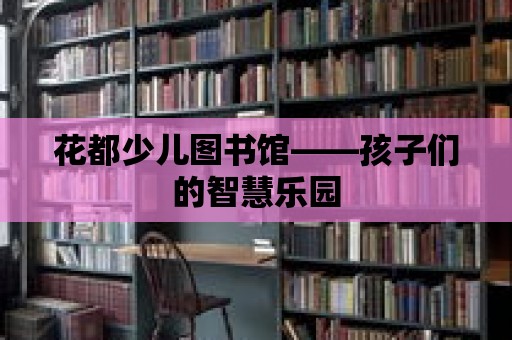 花都少儿图书馆——孩子们的智慧乐园